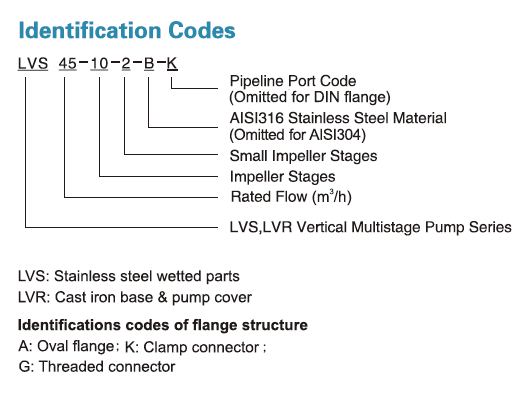 Identification Codes

LVS 45-10-2-B-K

Pipeline Port Code
(Omitted for DIN flange)
AISI316 Stainless Steel Material
(Omitted for AISI304)
Small Impeller Stages
Impeller Stages
Rated Flow ($m^3/h$)
LVS,LVR Vertical Multistage Pump Series

LVS: Stainless steel wetted parts
LVR: Cast iron base & pump cover

Identifications codes of flange structure
A: Oval flange; K: Clamp connector ;
G: Threaded connector